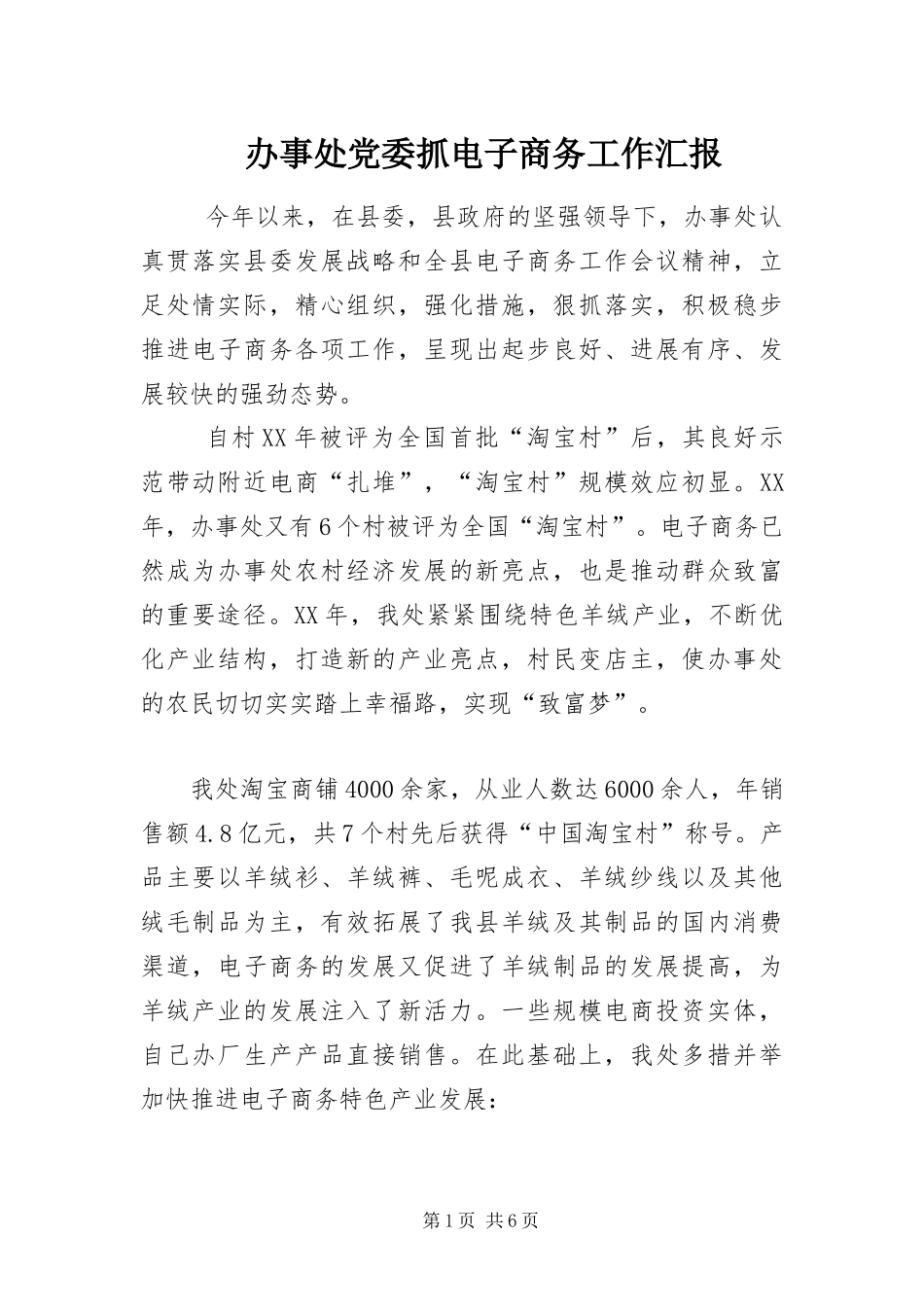 办事处党委抓电子商务工作汇报

今年以来，在县委，县政府的坚强领导下，办事处认真贯落实县委发展战略和全县电子商务工作会议精神，立足处情实际，精心组织，强化措施，狠抓落实，积极稳步推进电子商务各项工作，呈现出起步良好、进展有序、发展较快的强劲态势。

自村XX年被评为全国首批“淘宝村”后，其良好示范带动附近电商“扎堆”，“淘宝村”规模效应初显。XX年，办事处又有6个村被评为全国“淘宝村”。电子商务已然成为办事处农村经济发展的新亮点，也是推动群众致富的重要途径。XX年，我处紧紧围绕特色羊绒产业，不断优化产业结构，打造新的产业亮点，村民变店主，使办事处的农民切切实实踏上幸福路，实现“致富梦”。

我处淘宝商铺4000余家，从业人数达6000余人，年销售额4.8亿元，共7个村先后获得“中国淘宝村”称号。产品主要以羊绒衫、羊绒裤、毛呢成衣、羊绒纱线以及其他绒毛制品为主，有效拓展了我县羊绒及其制品的国内消费渠道，电子商务的发展又促进了羊绒制品的发展提高，为羊绒产业的发展注入了新活力。一些规模电商投资实体，自己办厂生产产品直接销售。在此基础上，我处多措并举加快推进电子商务特色产业发展：

第1页 共6页